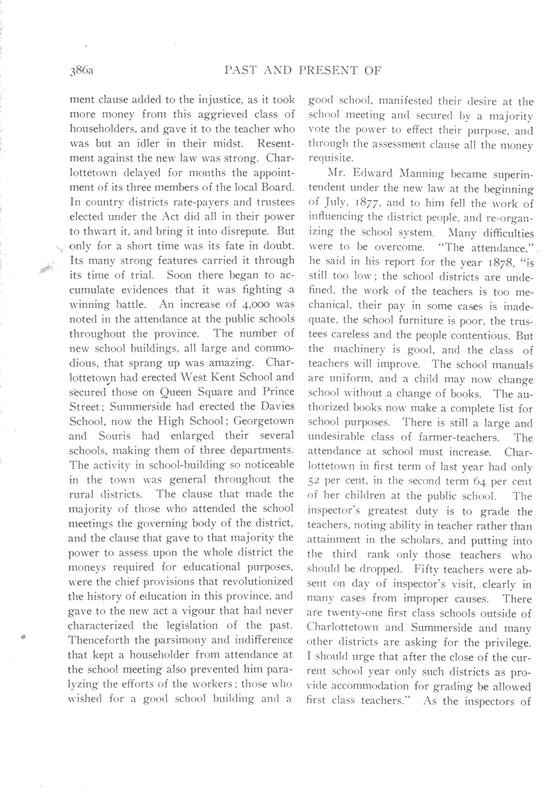 386a PAST AND PRESENT OF

ment clause added to the injustice, as it took more money from this aggrieved class of householders, and gave it to the teacher who was but an idler in their midst. Resentment against the new law was strong. Charlottetown delayed for months the appointment of its three members of the local Board. In country districts rate-payers and trustees elected under the Act did all in their power to thwart it, and bring it into disrepute. But only for a short time was its fate in doubt. Its many strong features carried it through its time of trial. Soon there began to accumulate evidences that it was fighting a winning battle. An increase of 4,000 was noted in the attendance at the public schools throughout the province. The number of new school buildings, all large and commodious, that sprang up was amazing. Charlottetown had erected West Kent School and secured those on Queen Square and Prince Street; Summerside had erected the Davies School, now the High School; Georgetown and Souris had enlarged their several schools, making them of three departments. The activity in school-building so noticeable in the town was general throughout the rural districts. The clause that made the majority of those who attended the school meetings the governing body of the district, and the clause that gave to that majority the power to assess upon the whole district the moneys required for educational purposes, were the chief provisions that revolutionized the history of education in this province, and gave to the new act a vigour that had never characterized the legislation of the past. Thenceforth the parsimony and indifference that kept a householder from attendance at the school meeting also prevented him paralyzing the efforts of the workers; those who wished for a good school building and a good school, manifested their desire at the school meeting and secured by a majority vote the power to effect their purpose, and through the assessment clause all the money requisite.

Mr. Edward Manning became superintendent under the new law at the beginning of July, 1877, and to him fell the work of influencing the district people, and re-organizing the school system. Many difficulties were to be overcome. "The attendance," he said in his report for the year 1878, "is still too low; the school districts are undefined, the work of the teachers is too mechanical, their pay in some cases is inadequate, the school furniture is poor, the trustees careless and the people contentious. But the machinery is good, and the class of teachers will improve. The school manuals are uniform, and a child may now change school without a change of books. The authorized books now make a complete list for school purposes. There is still a large and undesirable class of farmer-teachers. The attendance at school must increase. Charlottetown in first term of last year had only 52 per cent, in the second term 64 per cent of her children at the public school. The inspector's greatest duty is to grade the teachers, noting ability in teacher rather than attainment in the scholars, and putting into the third rank only those teachers who should be dropped. Fifty teachers were absent on day of inspector's visit, clearly in many cases from improper causes. There are twenty-one first class schools outside of Charlottetown and Summerside and many other districts are asking for the privilege. I should urge that after the close of the current school year only such districts as provide accommodation for grading be allowed first class teachers." As the inspectors of